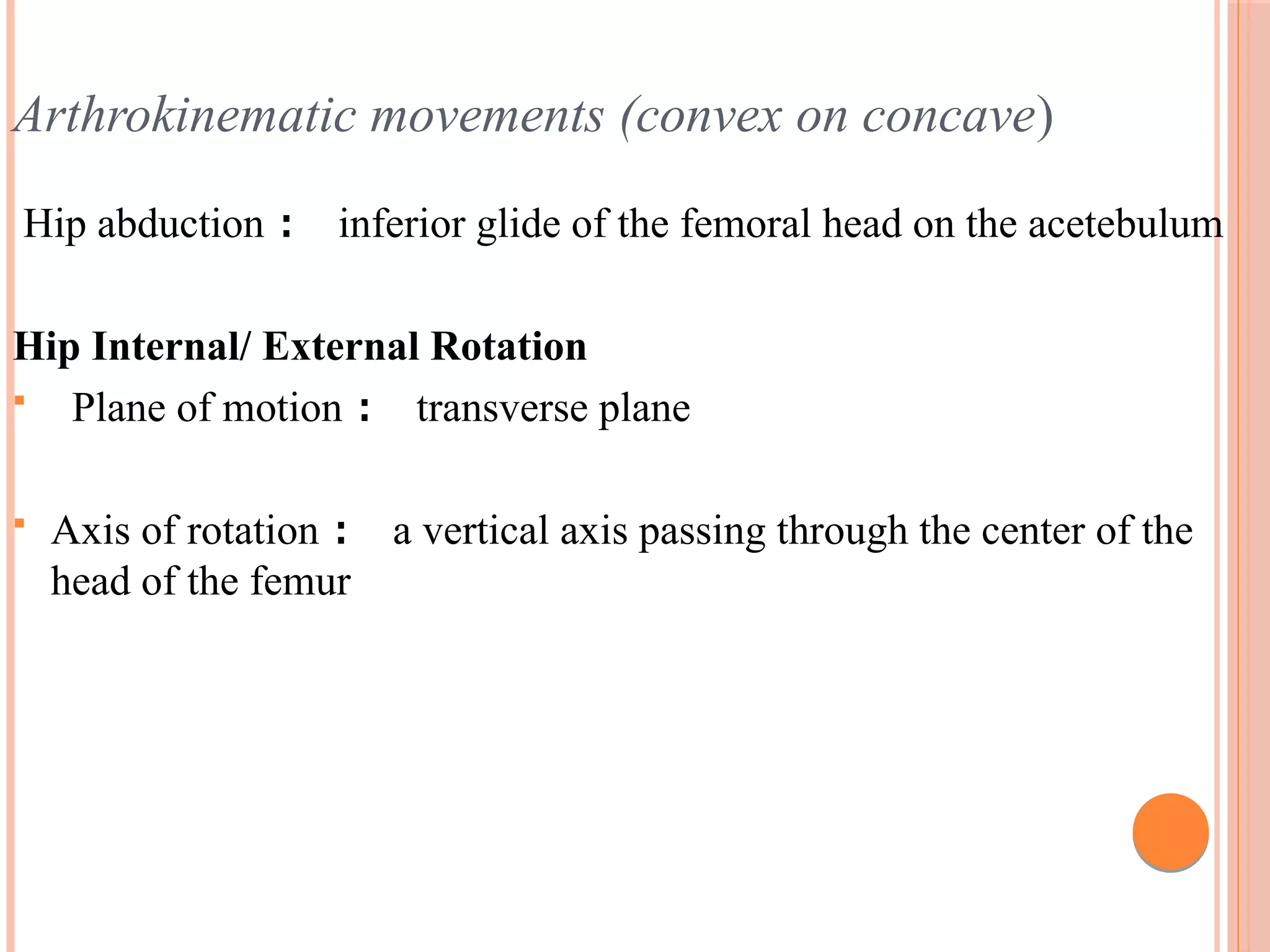 Arthrokinematic movements (convex on concave)

Hip abduction： inferior glide of the femoral head on the acetebulum

Hip Internal/ External Rotation

Plane of motion： transverse plane

Axis of rotation： a vertical axis passing through the center of the head of the femur